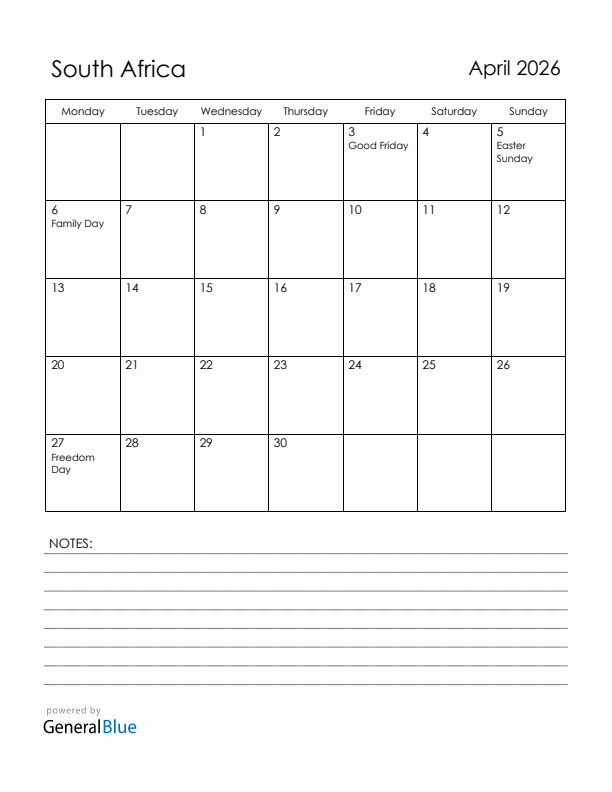 South Africa

April 2026

| Monday | Tuesday | Wednesday | Thursday | Friday | Saturday | Sunday |
|---|---|---|---|---|---|---|
| | | 1 | 2 | 3 Good Friday | 4 | 5 Easter Sunday |
| 6 Family Day | 7 | 8 | 9 | 10 | 11 | 12 |
| 13 | 14 | 15 | 16 | 17 | 18 | 19 |
| 20 | 21 | 22 | 23 | 24 | 25 | 26 |
| 27 Freedom Day | 28 | 29 | 30 | | | |

NOTES:

powered by
GeneralBlue